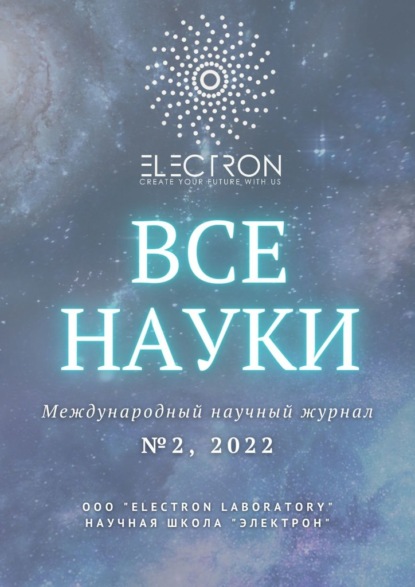 ELECTRON
CREATE YOUR FUTURE WITH US

ВСЕ НАУКИ

Международный научный журнал

№2, 2022

ООО "ELECTRON LABORATORY"
НАУЧНАЯ ШКОЛА "ЭЛЕКТРОН"